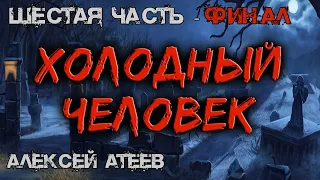 ШЕСТАЯ ЧАСТЬ - ФИНАЛ

ХОЛОДНЫЙ ЧЕЛОВЕК

АЛЕКСЕЙ АТЕЕВ